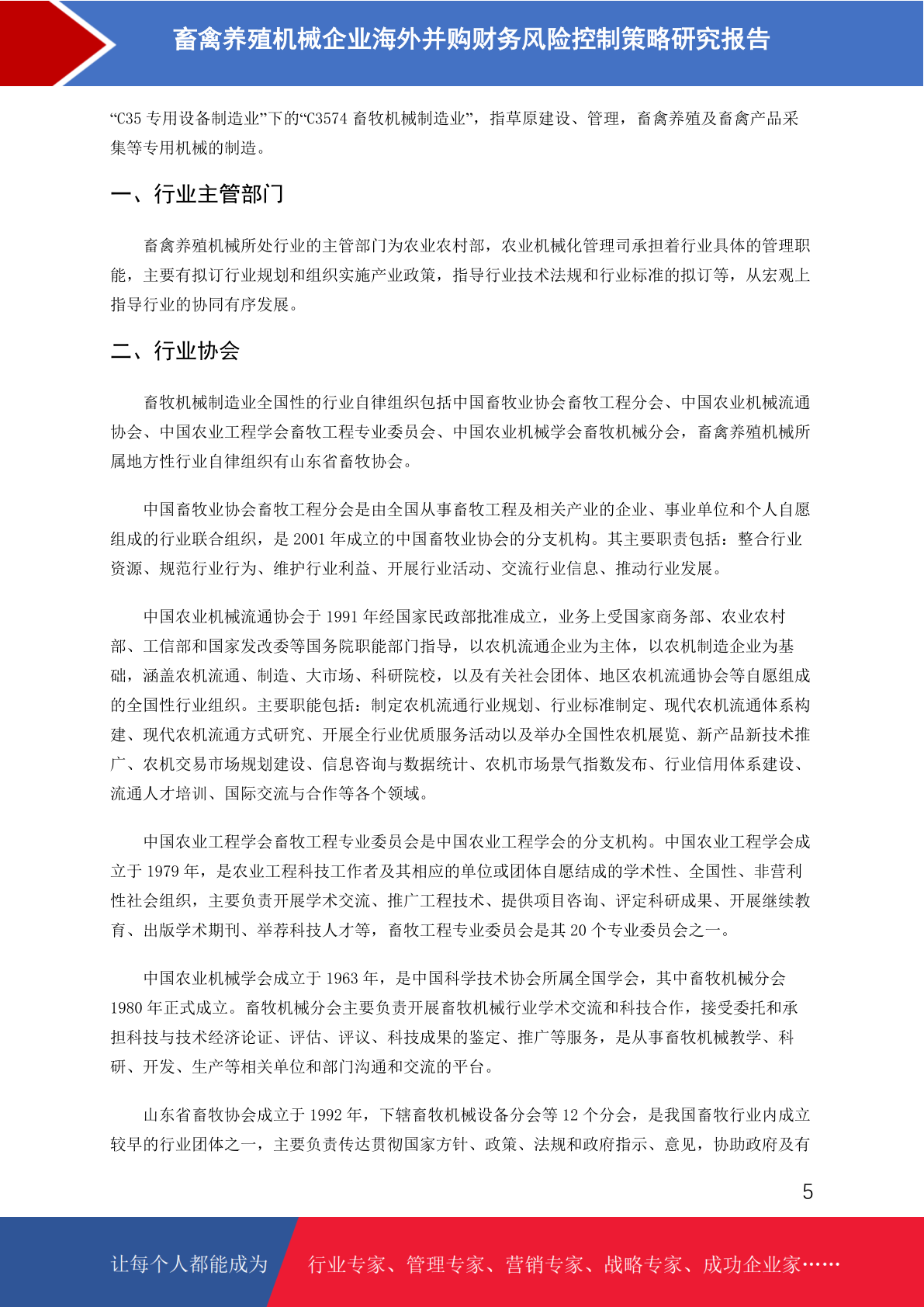 畜禽养殖机械企业海外并购财务风险控制策略研究报告

“C35 专用设备制造业”下的“C3574 畜牧机械制造业”，指草原建设、管理，畜禽养殖及畜禽产品采集等专用机械的制造。

一、行业主管部门

畜禽养殖机械所处行业的主管部门为农业农村部，农业机械化管理司承担着行业具体的管理职能，主要有拟订行业规划和组织实施产业政策，指导行业技术法规和行业标准的拟订等，从宏观上指导行业的协同有序发展。

二、行业协会

畜牧机械制造业全国性的行业自律组织包括中国畜牧业协会畜牧工程分会、中国农业机械流通协会、中国农业工程学会畜牧工程专业委员会、中国农业机械学会畜牧机械分会，畜禽养殖机械所属地方性行业自律组织有山东省畜牧协会。

中国畜牧业协会畜牧工程分会是由全国从事畜牧工程及相关产业的企业、事业单位和个人自愿组成的行业联合组织，是 2001 年成立的中国畜牧业协会的分支机构。其主要职责包括：整合行业资源、规范行业行为、维护行业利益、开展行业活动、交流行业信息、推动行业发展。

中国农业机械流通协会于 1991 年经国家民政部批准成立，业务上受国家商务部、农业农村部、工信部和国家发改委等国务院职能部门指导，以农机流通企业为主体，以农机制造企业为基础，涵盖农机流通、制造、大市场、科研院校，以及有关社会团体、地区农机流通协会等自愿组成的全国性行业组织。主要职能包括：制定农机流通行业规划、行业标准制定、现代农机流通体系构建、现代农机流通方式研究、开展全行业优质服务活动以及举办全国性农机展览、新产品新技术推广、农机交易市场规划建设、信息咨询与数据统计、农机市场景气指数发布、行业信用体系建设、流通人才培训、国际交流与合作等各个领域。

中国农业工程学会畜牧工程专业委员会是中国农业工程学会的分支机构。中国农业工程学会成立于 1979 年，是农业工程科技工作者及其相应的单位或团体自愿结成的学术性、全国性、非营利性社会组织，主要负责开展学术交流、推广工程技术、提供项目咨询、评定科研成果、开展继续教育、出版学术期刊、举荐科技人才等，畜牧工程专业委员会是其 20 个专业委员会之一。

中国农业机械学会成立于 1963 年，是中国科学技术协会所属全国学会，其中畜牧机械分会 1980 年正式成立。畜牧机械分会主要负责开展畜牧机械行业学术交流和科技合作，接受委托和承担科技与技术经济论证、评估、评议、科技成果的鉴定、推广等服务，是从事畜牧机械教学、科研、开发、生产等相关单位和部门沟通和交流的平台。

山东省畜牧协会成立于 1992 年，下辖畜牧机械设备分会等 12 个分会，是我国畜牧行业内成立较早的行业团体之一，主要负责传达贯彻国家方针、政策、法规和政府指示、意见，协助政府及有

5

让每个人都能成为 行业专家、管理专家、营销专家、战略专家、成功企业家……